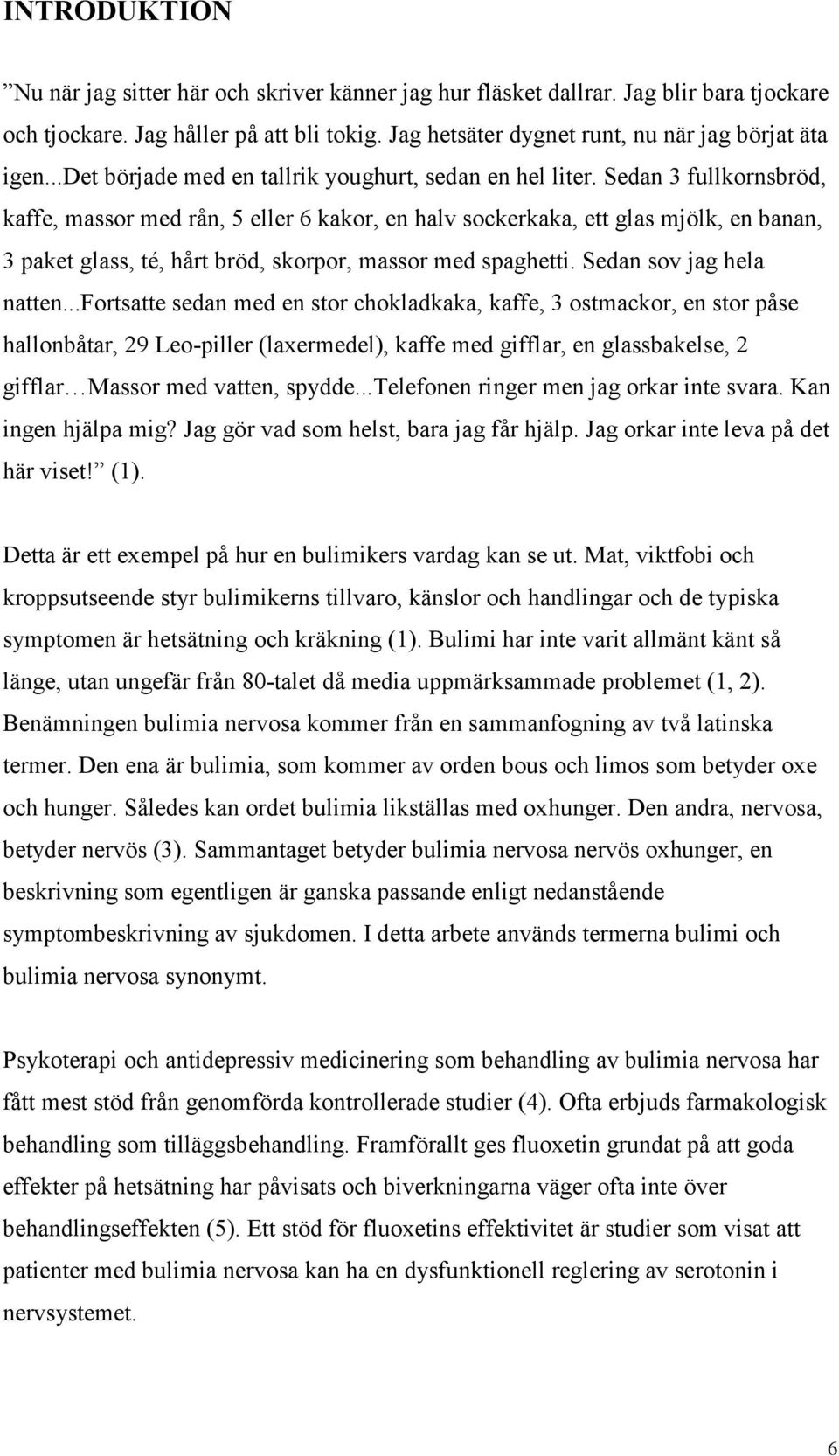 INTRODUKTION

”Nu när jag sitter här och skriver känner jag hur fläsket dallrar. Jag blir bara tjockare och tjockare. Jag håller på att bli tokig. Jag hetsäter dygnet runt, nu när jag börjat äta igen...Det började med en tallrik youghurt, sedan en hel liter. Sedan 3 fullkornsbröd, kaffe, massor med rån, 5 eller 6 kakor, en halv sockerkaka, ett glas mjölk, en banan, 3 paket glass, té, hårt bröd, skorpor, massor med spaghetti. Sedan sov jag hela natten...Fortsatte sedan med en stor chokladkaka, kaffe, 3 ostmackor, en stor påse hallonbåtar, 29 Leo-piller (laxermedel), kaffe med gifflar, en glassbakelse, 2 gifflar…Massor med vatten, spydde...Telefonen ringer men jag orkar inte svara. Kan ingen hjälpa mig? Jag gör vad som helst, bara jag får hjälp. Jag orkar inte leva på det här viset!” (1).

Detta är ett exempel på hur en bulimikers vardag kan se ut. Mat, viktfobi och kroppsutseende styr bulimikerns tillvaro, känslor och handlingar och de typiska symptomen är hetsätning och kräkning (1). Bulimi har inte varit allmänt känt så länge, utan ungefär från 80-talet då media uppmärksammade problemet (1, 2). Benämningen bulimia nervosa kommer från en sammanfogning av två latinska termer. Den ena är bulimia, som kommer av orden bous och limos som betyder oxe och hunger. Således kan ordet bulimia likställas med oxhunger. Den andra, nervosa, betyder nervös (3). Sammantaget betyder bulimia nervosa nervös oxhunger, en beskrivning som egentligen är ganska passande enligt nedanstående symptombeskrivning av sjukdomen. I detta arbete används termerna bulimi och bulimia nervosa synonymt.

Psykoterapi och antidepressiv medicinering som behandling av bulimia nervosa har fått mest stöd från genomförda kontrollerade studier (4). Ofta erbjuds farmakologisk behandling som tilläggsbehandling. Framförallt ges fluoxetin grundat på att goda effekter på hetsätning har påvisats och biverkningarna väger ofta inte över behandlingseffekten (5). Ett stöd för fluoxetins effektivitet är studier som visat att patienter med bulimia nervosa kan ha en dysfunktionell reglering av serotonin i nervsystemet.

6